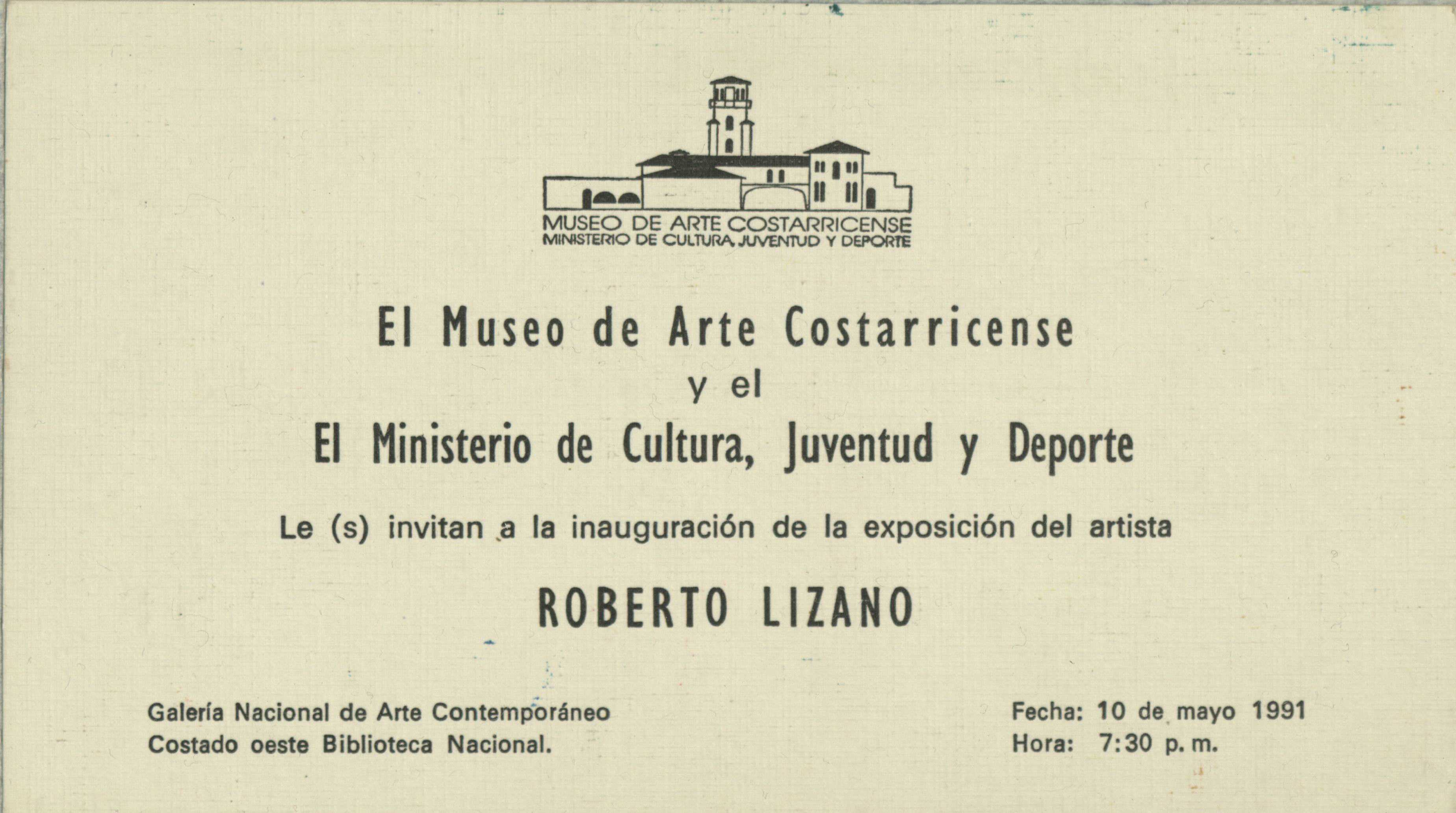 MUSEO DE ARTE COSTARRICENSE
MINISTERIO DE CULTURA, JUVENTUD Y DEPORTE

El Museo de Arte Costarricense
y el
El Ministerio de Cultura, Juventud y Deporte

Le (s) invitan a la inauguración de la exposición del artista

ROBERTO LIZANO

Galería Nacional de Arte Contemporáneo
Costado oeste Biblioteca Nacional.

Fecha: 10 de mayo 1991
Hora: 7:30 p. m.